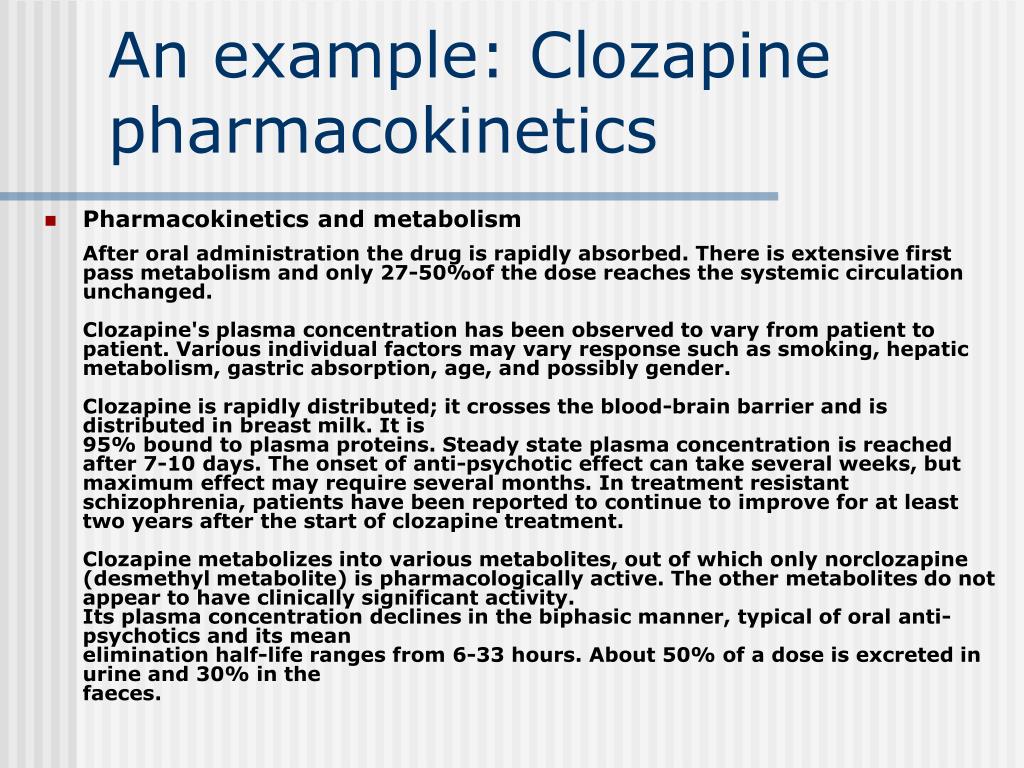 An example: Clozapine pharmacokinetics

Pharmacokinetics and metabolism

After oral administration the drug is rapidly absorbed. There is extensive first pass metabolism and only 27-50%of the dose reaches the systemic circulation unchanged.

Clozapine's plasma concentration has been observed to vary from patient to patient. Various individual factors may vary response such as smoking, hepatic metabolism, gastric absorption, age, and possibly gender.

Clozapine is rapidly distributed; it crosses the blood-brain barrier and is distributed in breast milk. It is
95% bound to plasma proteins. Steady state plasma concentration is reached after 7-10 days. The onset of anti-psychotic effect can take several weeks, but maximum effect may require several months. In treatment resistant schizophrenia, patients have been reported to continue to improve for at least two years after the start of clozapine treatment.

Clozapine metabolizes into various metabolites, out of which only norclozapine (desmethyl metabolite) is pharmacologically active. The other metabolites do not appear to have clinically significant activity.
Its plasma concentration declines in the biphasic manner, typical of oral anti-psychotics and its mean
elimination half-life ranges from 6-33 hours. About 50% of a dose is excreted in urine and 30% in the
faeces.